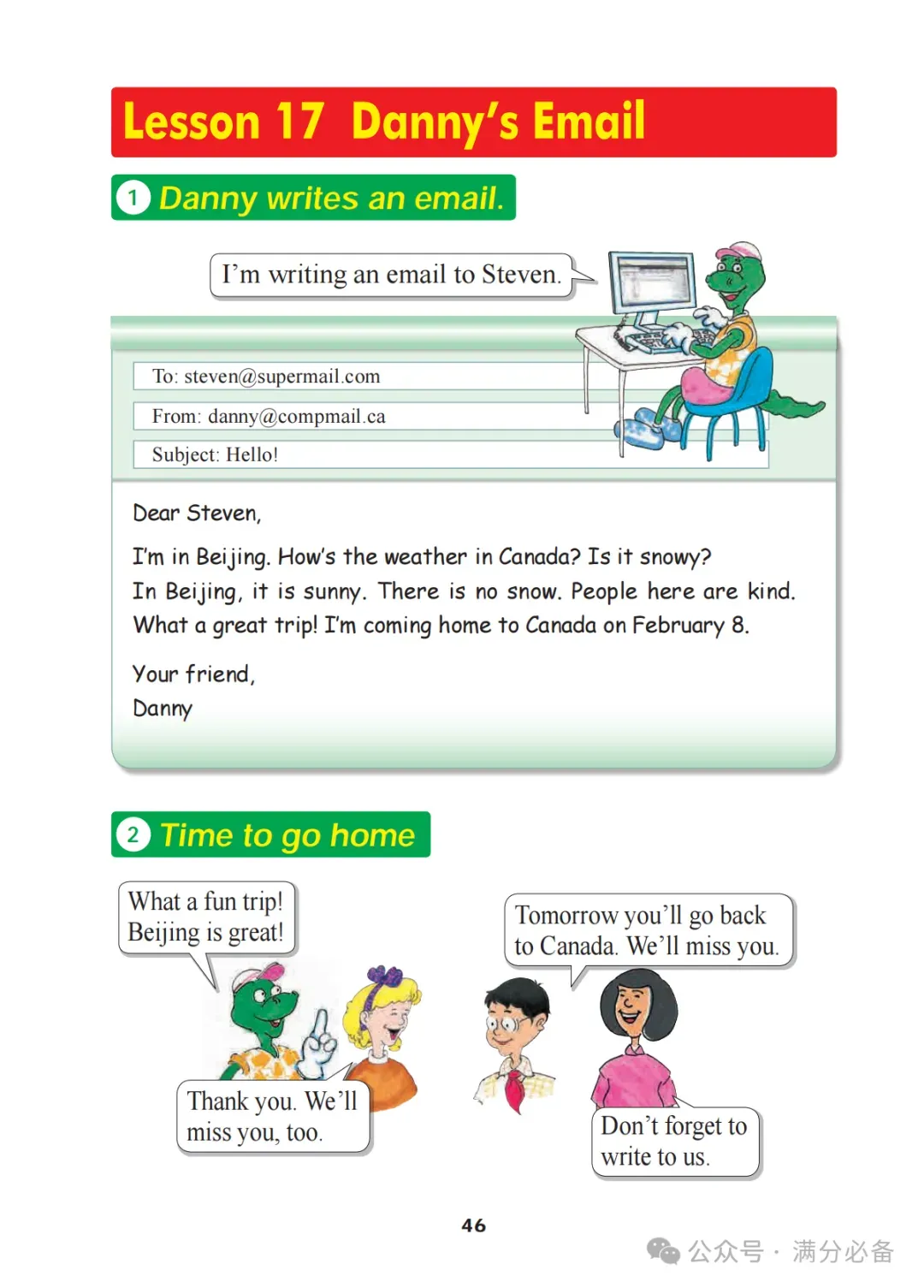 Lesson 17 Danny's Email

1 Danny writes an email.

I'm writing an email to Steven.

To: steven@supermail.com

From: danny@compmail.ca

Subject: Hello!

Dear Steven,

I'm in Beijing. How's the weather in Canada? Is it snowy? In Beijing, it is sunny. There is no snow. People here are kind. What a great trip! I'm coming home to Canada on February 8.

Your friend,
Danny

2 Time to go home

What a fun trip! Beijing is great!

Thank you. We'll miss you, too.

Tomorrow you'll go back to Canada. We'll miss you.

Don't forget to write to us.

46

公众号 · 满分必备